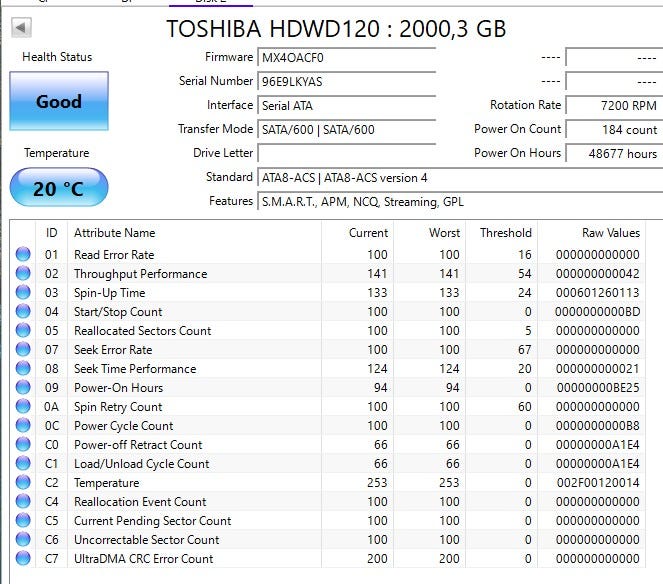 TOSHIBA HDWD120 : 2000,3 GB

Health Status

Good

Temperature

20 °C

Firmware MX4OACF0
Serial Number 96E9LKYAS
Interface Serial ATA
Transfer Mode SATA/600 | SATA/600
Drive Letter
Standard ATA8-ACS | ATA8-ACS version 4
Features S.M.A.R.T., APM, NCQ, Streaming, GPL

---- ----
---- ----
Rotation Rate 7200 RPM
Power On Count 184 count
Power On Hours 48677 hours

| | ID | Attribute Name | Current | Worst | Threshold | Raw Values |
|---|---|---|---|---|---|---|
| | 01 | Read Error Rate | 100 | 100 | 16 | 000000000000 |
| | 02 | Throughput Performance | 141 | 141 | 54 | 000000000042 |
| | 03 | Spin-Up Time | 133 | 133 | 24 | 000601260113 |
| | 04 | Start/Stop Count | 100 | 100 | 0 | 0000000000BD |
| | 05 | Reallocated Sectors Count | 100 | 100 | 5 | 000000000000 |
| | 07 | Seek Error Rate | 100 | 100 | 67 | 000000000000 |
| | 08 | Seek Time Performance | 124 | 124 | 20 | 000000000021 |
| | 09 | Power-On Hours | 94 | 94 | 0 | 00000000BE25 |
| | 0A | Spin Retry Count | 100 | 100 | 60 | 000000000000 |
| | 0C | Power Cycle Count | 100 | 100 | 0 | 0000000000B8 |
| | C0 | Power-off Retract Count | 66 | 66 | 0 | 00000000A1E4 |
| | C1 | Load/Unload Cycle Count | 66 | 66 | 0 | 00000000A1E4 |
| | C2 | Temperature | 253 | 253 | 0 | 002F00120014 |
| | C4 | Reallocation Event Count | 100 | 100 | 0 | 000000000000 |
| | C5 | Current Pending Sector Count | 100 | 100 | 0 | 000000000000 |
| | C6 | Uncorrectable Sector Count | 100 | 100 | 0 | 000000000000 |
| | C7 | UltraDMA CRC Error Count | 200 | 200 | 0 | 000000000000 |